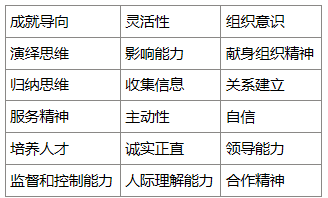 | 成就导向 | 灵活性 | 组织意识 |
|---|---|---|
| 演绎思维 | 影响能力 | 献身组织精神 |
| 归纳思维 | 收集信息 | 关系建立 |
| 服务精神 | 主动性 | 自信 |
| 培养人才 | 诚实正直 | 领导能力 |
| 监督和控制能力 | 人际理解能力 | 合作精神 |